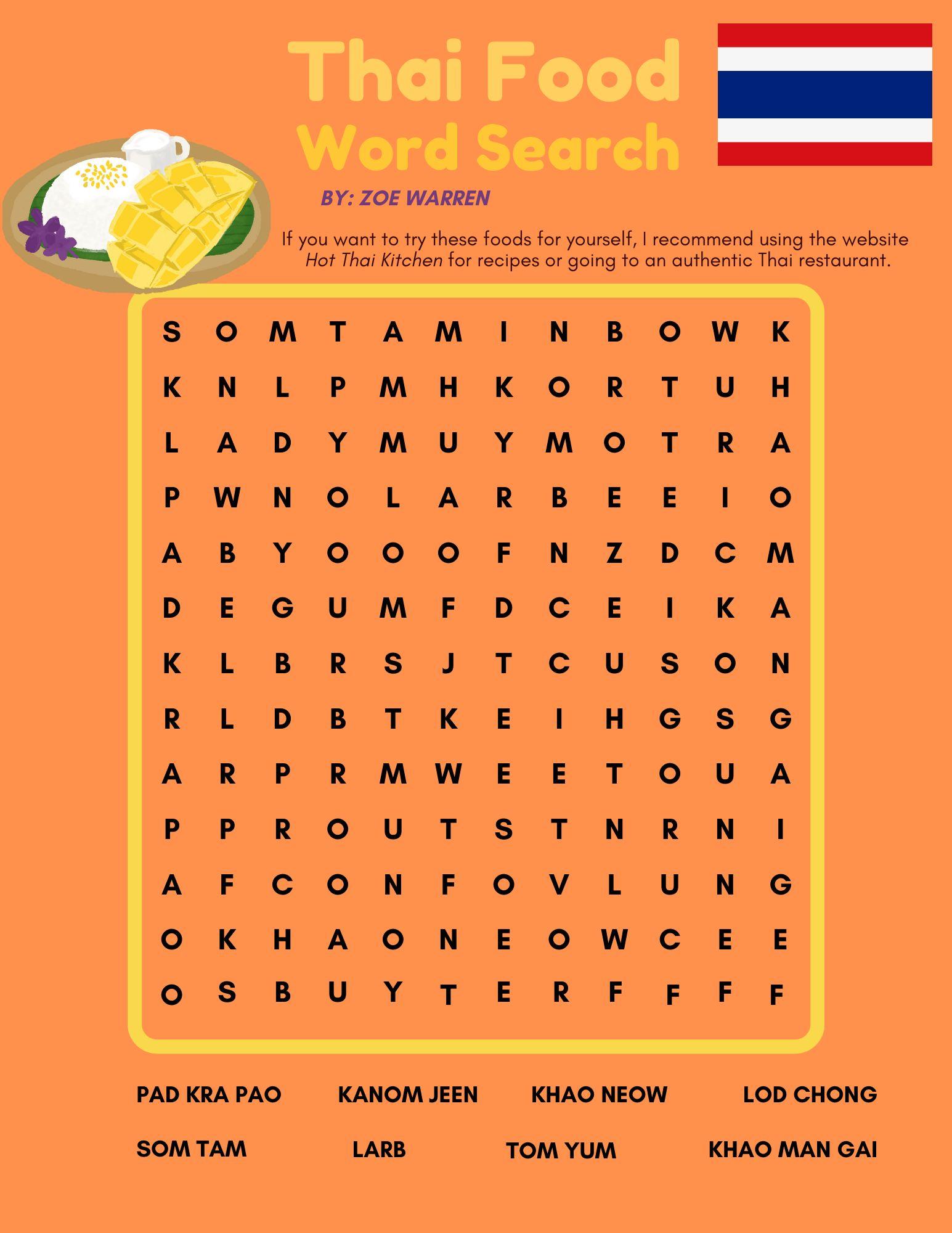 Thai Food
Word Search

BY: ZOE WARREN

If you want to try these foods for yourself, I recommend using the website Hot Thai Kitchen for recipes or going to an authentic Thai restaurant.

S O M T A M I N B O W K
K N L P M H K O R T U H
L A D Y M U Y M O T R A
P W N O L A R B E E I O
A B Y O O O F N Z D C M
D E G U M F D C E I K A
K L B R S J T C U S O N
R L D B T K E I H G S G
A R P R M W E E T O U A
P P R O U T S T N R N I
A F C O N F O V L U N G
O K H A O N E O W C E E
O S B U Y T E R F F F F

PAD KRA PAO
KANOM JEEN
KHAO NEOW
LOD CHONG
SOM TAM
LARB
TOM YUM
KHAO MAN GAI